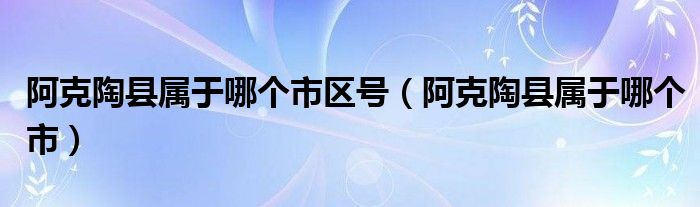 阿克陶县属于哪个市区号（阿克陶县属于哪个市）